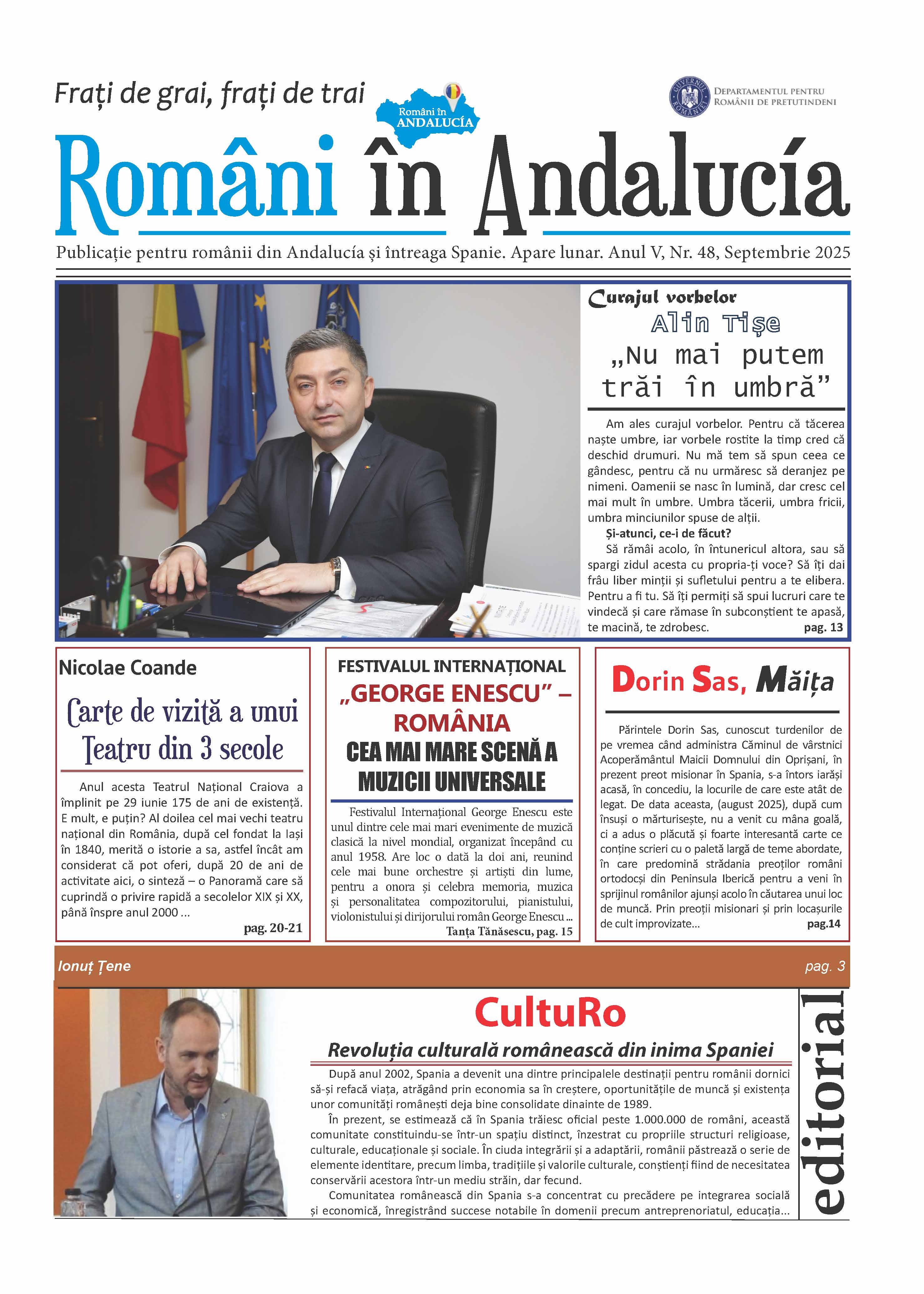 Frați de grai, frați de trai

Români în ANDALUCÍA

GUVERNUL ROMÂNIEI
DEPARTAMENTUL PENTRU ROMÂNII DE PRETUTINDENI

Români în Andalucía

Publicație pentru românii din Andalucía și întreaga Spanie. Apare lunar. Anul V, Nr. 48, Septembrie 2025

Curajul vorbelor
Alin Tișe
„Nu mai putem trăi în umbră”

Am ales curajul vorbelor. Pentru că tăcerea naște umbre, iar vorbele rostite la timp cred că deschid drumuri. Nu mă tem să spun ceea ce gândesc, pentru că nu urmăresc să deranjez pe nimeni. Oamenii se nasc în lumină, dar cresc cel mai mult în umbre. Umbra tăcerii, umbra fricii, umbra minciunilor spuse de alții.

Și-atunci, ce-i de făcut?

Să rămâi acolo, în întunericul altora, sau să spargi zidul acesta cu propria-ți voce? Să îți dai frâu liber minții și sufletului pentru a te elibera. Pentru a fi tu. Să îți permiți să spui lucruri care te vindecă și care rămase în subconștient te apasă, te macină, te zdrobesc. pag. 13

Nicolae Coande

Carte de vizită a unui Teatru din 3 secole

Anul acesta Teatrul Național Craiova a împlinit pe 29 iunie 175 de ani de existență. E mult, e puțin? Al doilea cel mai vechi teatru național din România, după cel fondat la Iași în 1840, merită o istorie a sa, astfel încât am considerat că pot oferi, după 20 de ani de activitate aici, o sinteză – o Panoramă care să cuprindă o privire rapidă a secolelor XIX și XX, până înspre anul 2000 ...

pag. 20-21

FESTIVALUL INTERNAȚIONAL „GEORGE ENESCU” – ROMÂNIA
CEA MAI MARE SCENĂ A MUZICII UNIVERSALE

Festivalul Internațional George Enescu este unul dintre cele mai mari evenimente de muzică clasică la nivel mondial, organizat începând cu anul 1958. Are loc o dată la doi ani, reunind cele mai bune orchestre și artiști din lume, pentru a onora și celebra memoria, muzica și personalitatea compozitorului, pianistului, violonistului și dirijorului român George Enescu ...

Tanța Tănăsescu, pag. 15

Dorin Sas, Măița

Părintele Dorin Sas, cunoscut turdenilor de pe vremea când administra Căminul de vârstnici Acoperământul Maicii Domnului din Oprișani, în prezent preot misionar în Spania, s-a întors iarăși acasă, în concediu, la locurile de care este atât de legat. De data aceasta, (august 2025), după cum însuși o mărturisește, nu a venit cu mâna goală, ci a adus o plăcută și foarte interesantă carte ce conține scrieri cu o paletă largă de teme abordate, în care predomină strădania preoților români ortodocși din Peninsula Iberică pentru a veni în sprijinul românilor ajunși acolo în căutarea unui loc de muncă. Prin preoții misionari și prin locașurile de cult improvizate...

pag.14

Ionuț Țene
pag. 3

CultuRo

Revoluția culturală românească din inima Spaniei

După anul 2002, Spania a devenit una dintre principalele destinații pentru românii dornici să-și refacă viața, atrăgând prin economia sa în creștere, oportunitățile de muncă și existența unor comunități românești deja bine consolidate dinainte de 1989.

În prezent, se estimează că în Spania trăiesc oficial peste 1.000.000 de români, această comunitate constituindu-se într-un spațiu distinct, înzestrat cu propriile structuri religioase, culturale, educaționale și sociale. În ciuda integrării și a adaptării, românii păstrează o serie de elemente identitare, precum limba, tradițiile și valorile culturale, conștienți fiind de necesitatea conservării acestora într-un mediu străin, dar fecund.

Comunitatea românească din Spania s-a concentrat cu precădere pe integrarea socială și economică, înregistrând succese notabile în domenii precum antreprenoriatul, educația...

editorial